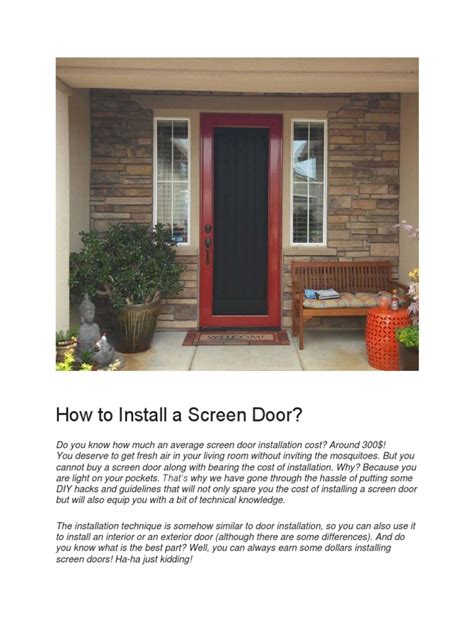 WELCOME

How to Install a Screen Door?

Do you know how much an average screen door installation cost? Around 300$! You deserve to get fresh air in your living room without inviting the mosquitoes. But you cannot buy a screen door along with bearing the cost of installation. Why? Because you are light on your pockets. That's why we have gone through the hassle of putting some DIY hacks and guidelines that will not only spare you the cost of installing a screen door but will also equip you with a bit of technical knowledge.

The installation technique is somehow similar to door installation, so you can also use it to install an interior or an exterior door (although there are some differences). And do you know what is the best part? Well, you can always earn some dollars installing screen doors! Ha-ha just kidding!